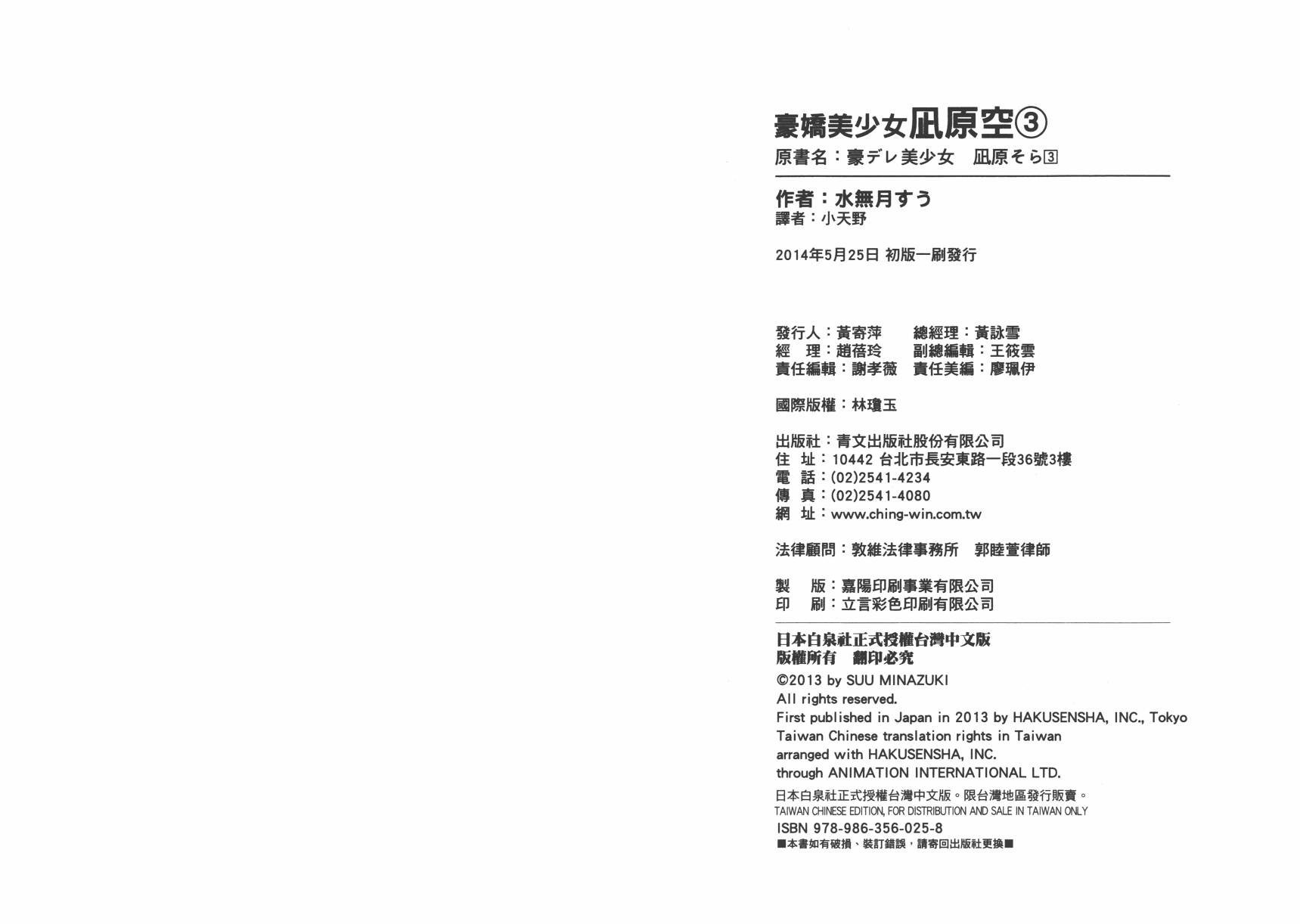 豪嬌美少女凪原空③
原書名：豪デレ美少女　凪原そら3

作者：水無月すう
譯者：小天野

2014年5月25日 初版一刷發行

發行人：黃寄萍　總經理：黃詠雪
經　理：趙蓓玲　副總編輯：王筱雲
責任編輯：謝孝薇　責任美編：廖珮伊

國際版權：林瓊玉

出版社：青文出版社股份有限公司
住　址：10442 台北市長安東路一段36號3樓
電　話：(02)2541-4234
傳　真：(02)2541-4080
網　址：www.ching-win.com.tw

法律顧問：敦維法律事務所　郭睦萱律師

製　版：嘉陽印刷事業有限公司
印　刷：立言彩色印刷有限公司

日本白泉社正式授權台灣中文版
版權所有　翻印必究
©2013 by SUU MINAZUKI
All rights reserved.
First published in Japan in 2013 by HAKUSENSHA, INC., Tokyo
Taiwan Chinese translation rights in Taiwan
arranged with HAKUSENSHA, INC.
through ANIMATION INTERNATIONAL LTD.
日本白泉社正式授權台灣中文版。限台灣地區發行販賣。
TAIWAN CHINESE EDITION, FOR DISTRIBUTION AND SALE IN TAIWAN ONLY
ISBN 978-986-356-025-8
■本書如有破損、裝訂錯誤，請寄回出版社更換■